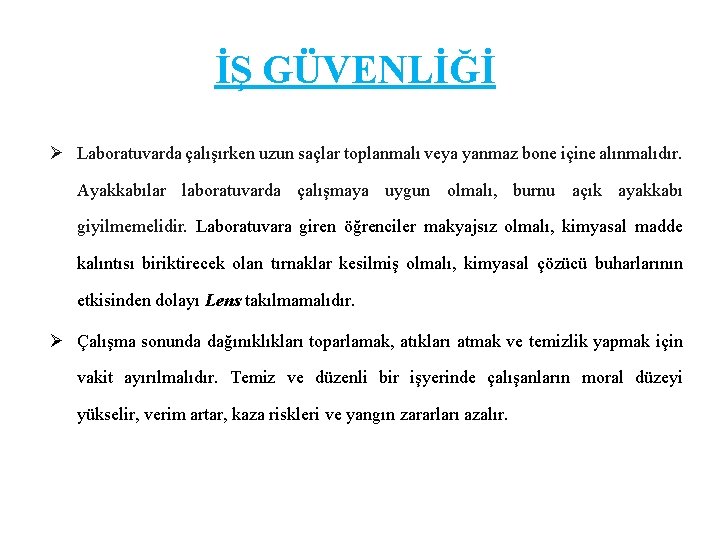 İŞ GÜVENLİĞİ

➢ Laboratuvarda çalışırken uzun saçlar toplanmalı veya yanmaz bone içine alınmalıdır. Ayakkabılar laboratuvarda çalışmaya uygun olmalı, burnu açık ayakkabı giyilmemelidir. Laboratuvara giren öğrenciler makyajsız olmalı, kimyasal madde kalıntısı biriktirecek olan tırnaklar kesilmiş olmalı, kimyasal çözücü buharlarının etkisinden dolayı Lens takılmamalıdır.

➢ Çalışma sonunda dağınıklıkları toparlamak, atıkları atmak ve temizlik yapmak için vakit ayırılmalıdır. Temiz ve düzenli bir işyerinde çalışanların moral düzeyi yükselir, verim artar, kaza riskleri ve yangın zararları azalır.